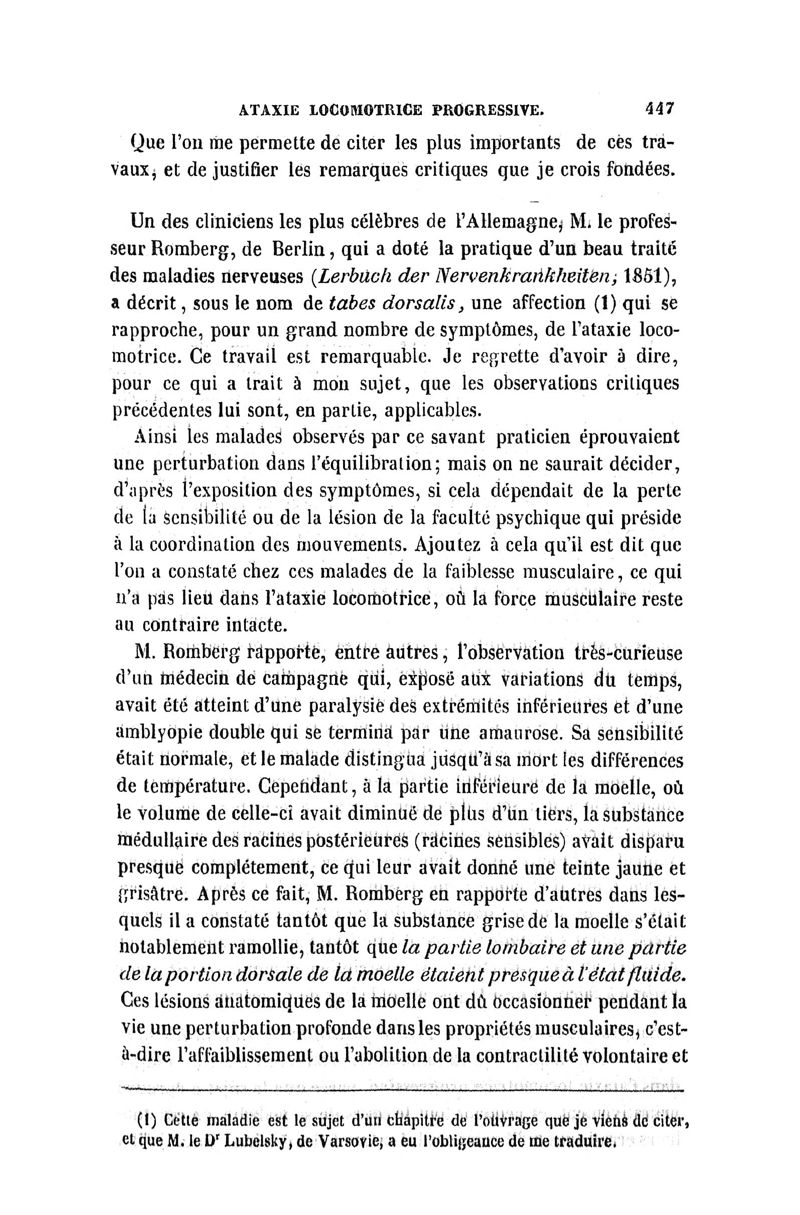 ATAXIE LOCOMOTRICE PROGRESSIVE. 447

Que l'on me permette de citer les plus importants de ces travaux, et de justifier les remarques critiques que je crois fondées.

Un des cliniciens les plus célèbres de l'Allemagne, M. le professeur Romberg, de Berlin, qui a doté la pratique d'un beau traité des maladies nerveuses (Lerbuch der Nervenkrankheiten, 1851), a décrit, sous le nom de tabes dorsalis, une affection (1) qui se rapproche, pour un grand nombre de symptômes, de l'ataxie locomotrice. Ce travail est remarquable. Je regrette d'avoir à dire, pour ce qui a trait à mon sujet, que les observations critiques précédentes lui sont, en partie, applicables.

Ainsi les malades observés par ce savant praticien éprouvaient une perturbation dans l'équilibration; mais on ne saurait décider, d'après l'exposition des symptômes, si cela dépendait de la perte de la sensibilité ou de la lésion de la faculté psychique qui préside à la coordination des mouvements. Ajoutez à cela qu'il est dit que l'on a constaté chez ces malades de la faiblesse musculaire, ce qui n'a pas lieu dans l'ataxie locomotrice, où la force musculaire reste au contraire intacte.

M. Romberg rapporte, entre autres, l'observation très-curieuse d'un médecin de campagne qui, exposé aux variations du temps, avait été atteint d'une paralysie des extrémités inférieures et d'une amblyopie double qui se termina par une amaurose. Sa sensibilité était normale, et le malade distingua jusqu'à sa mort les différences de température. Cependant, à la partie inférieure de la moelle, où le volume de celle-ci avait diminué de plus d'un tiers, la substance médullaire des racines postérieures (racines sensibles) avait disparu presque complétement, ce qui leur avait donné une teinte jaune et grisâtre. Après ce fait, M. Romberg en rapporte d'autres dans lesquels il a constaté tantôt que la substance grise de la moelle s'était notablement ramollie, tantôt que la partie lombaire et une partie de la portion dorsale de la moelle étaient presque à l'état fluide. Ces lésions anatomiques de la moelle ont dû occasionner pendant la vie une perturbation profonde dans les propriétés musculaires, c'est-à-dire l'affaiblissement ou l'abolition de la contractilité volontaire et

(1) Cette maladie est le sujet d'un chapitre de l'ouvrage que je viens de citer, et que M. le Dr Lubelsky, de Varsovie, a eu l'obligeance de me traduire.